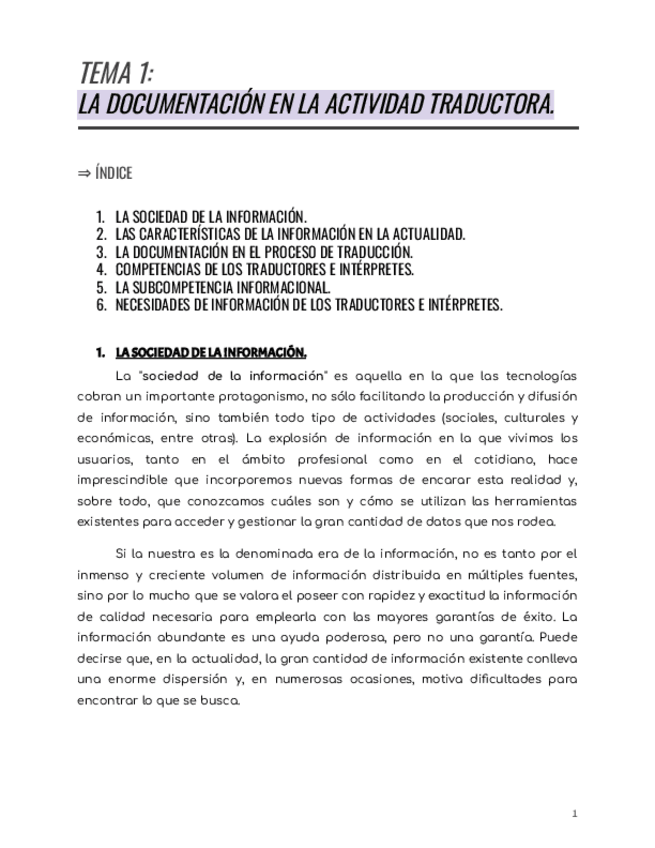 TEMA 1:
LA DOCUMENTACIÓN EN LA ACTIVIDAD TRADUCTORA.

⇒ ÍNDICE

1. LA SOCIEDAD DE LA INFORMACIÓN.
2. LAS CARACTERÍSTICAS DE LA INFORMACIÓN EN LA ACTUALIDAD.
3. LA DOCUMENTACIÓN EN EL PROCESO DE TRADUCCIÓN.
4. COMPETENCIAS DE LOS TRADUCTORES E INTÉRPRETES.
5. LA SUBCOMPETENCIA INFORMACIONAL.
6. NECESIDADES DE INFORMACIÓN DE LOS TRADUCTORES E INTÉRPRETES.

1. LA SOCIEDAD DE LA INFORMACIÓN.

La "sociedad de la información" es aquella en la que las tecnologías cobran un importante protagonismo, no sólo facilitando la producción y difusión de información, sino también todo tipo de actividades (sociales, culturales y económicas, entre otras). La explosión de información en la que vivimos los usuarios, tanto en el ámbito profesional como en el cotidiano, hace imprescindible que incorporemos nuevas formas de encarar esta realidad y, sobre todo, que conozcamos cuáles son y cómo se utilizan las herramientas existentes para acceder y gestionar la gran cantidad de datos que nos rodea.

Si la nuestra es la denominada era de la información, no es tanto por el inmenso y creciente volumen de información distribuida en múltiples fuentes, sino por lo mucho que se valora el poseer con rapidez y exactitud la información de calidad necesaria para emplearla con las mayores garantías de éxito. La información abundante es una ayuda poderosa, pero no una garantía. Puede decirse que, en la actualidad, la gran cantidad de información existente conlleva una enorme dispersión y, en numerosas ocasiones, motiva dificultades para encontrar lo que se busca.

1